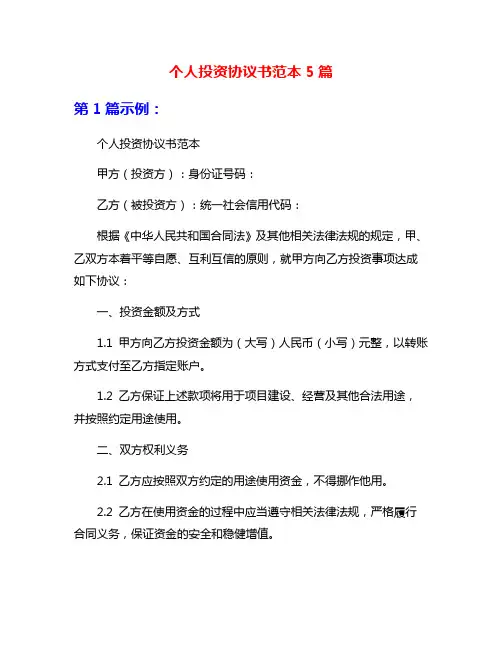 个人投资协议书范本 5 篇

第 1 篇示例：

个人投资协议书范本

甲方（投资方）：身份证号码：

乙方（被投资方）：统一社会信用代码：

根据《中华人民共和国合同法》及其他相关法律法规的规定，甲、乙双方本着平等自愿、互利互信的原则，就甲方向乙方投资事项达成如下协议：

一、投资金额及方式

1.1 甲方向乙方投资金额为（大写）人民币（小写）元整，以转账方式支付至乙方指定账户。

1.2 乙方保证上述款项将用于项目建设、经营及其他合法用途，并按照约定用途使用。

二、双方权利义务

2.1 乙方应按照双方约定的用途使用资金，不得挪作他用。

2.2 乙方在使用资金的过程中应当遵守相关法律法规，严格履行合同义务，保证资金的安全和稳健增值。